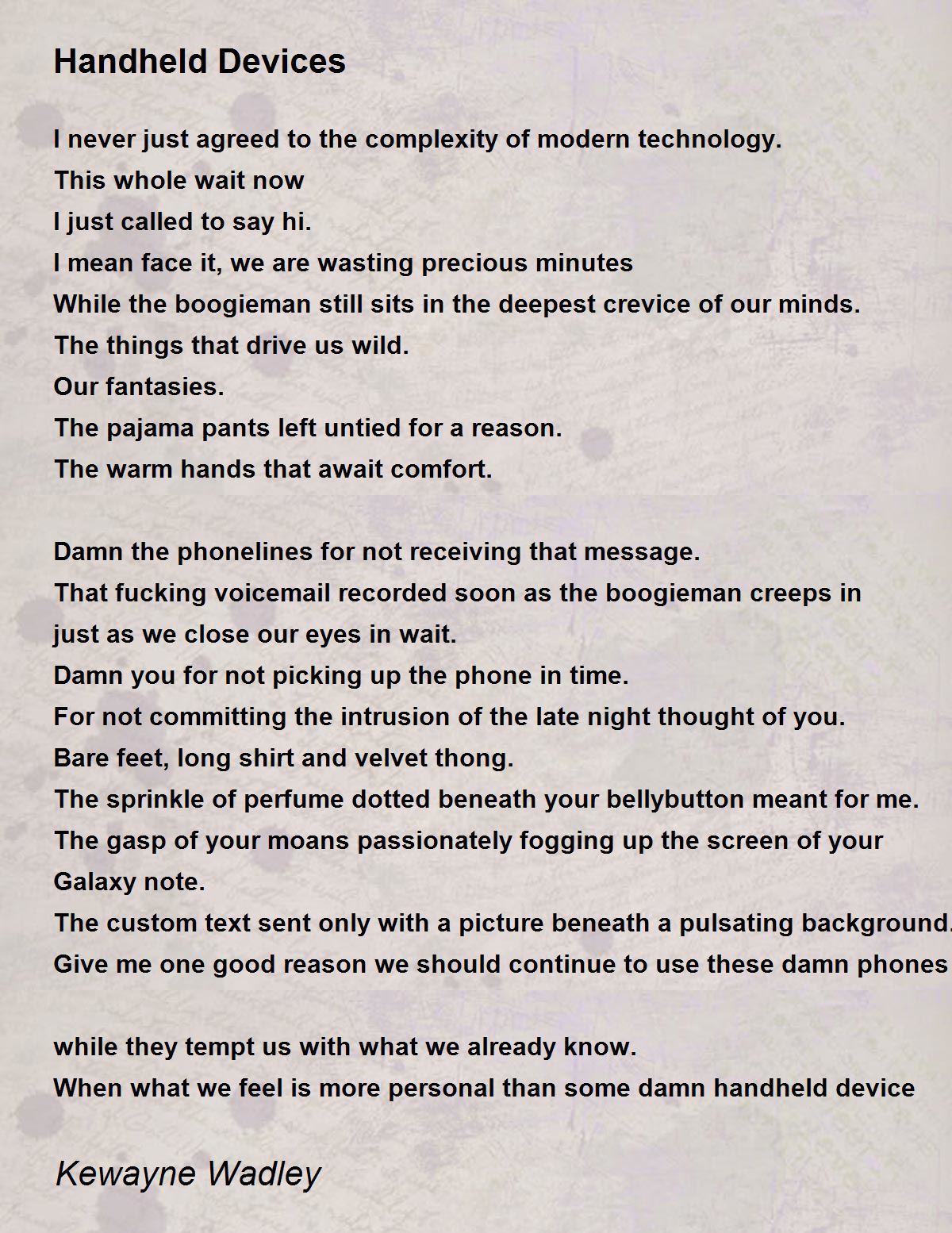 Handheld Devices

I never just agreed to the complexity of modern technology.
This whole wait now
I just called to say hi.
I mean face it, we are wasting precious minutes
While the boogieman still sits in the deepest crevice of our minds.
The things that drive us wild.
Our fantasies.
The pajama pants left untied for a reason.
The warm hands that await comfort.

Damn the phonelines for not receiving that message.
That fucking voicemail recorded soon as the boogieman creeps in
just as we close our eyes in wait.
Damn you for not picking up the phone in time.
For not committing the intrusion of the late night thought of you.
Bare feet, long shirt and velvet thong.
The sprinkle of perfume dotted beneath your bellybutton meant for me.
The gasp of your moans passionately fogging up the screen of your Galaxy note.
The custom text sent only with a picture beneath a pulsating background.
Give me one good reason we should continue to use these damn phones

while they tempt us with what we already know.
When what we feel is more personal than some damn handheld device

Kewayne Wadley